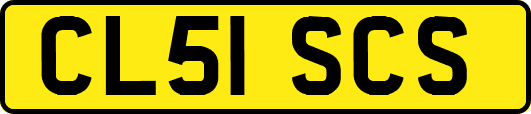 CL51 SCS